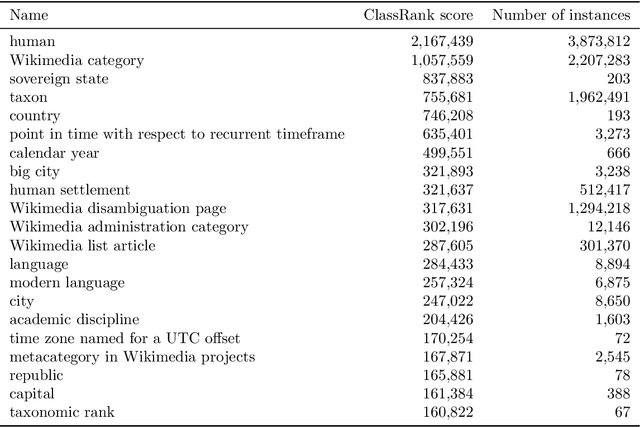 | Name | ClassRank score | Number of instances |
|---|---|---|
| human | 2,167,439 | 3,873,812 |
| Wikimedia category | 1,057,559 | 2,207,283 |
| sovereign state | 837,883 | 203 |
| taxon | 755,681 | 1,962,491 |
| country | 746,208 | 193 |
| point in time with respect to recurrent timeframe | 635,401 | 3,273 |
| calendar year | 499,551 | 666 |
| big city | 321,893 | 3,238 |
| human settlement | 321,637 | 512,417 |
| Wikimedia disambiguation page | 317,631 | 1,294,218 |
| Wikimedia administration category | 302,196 | 12,146 |
| Wikimedia list article | 287,605 | 301,370 |
| language | 284,433 | 8,894 |
| modern language | 257,324 | 6,875 |
| city | 247,022 | 8,650 |
| academic discipline | 204,426 | 1,603 |
| time zone named for a UTC offset | 170,254 | 72 |
| metacategory in Wikimedia projects | 167,871 | 2,545 |
| republic | 165,881 | 78 |
| capital | 161,384 | 388 |
| taxonomic rank | 160,822 | 67 |